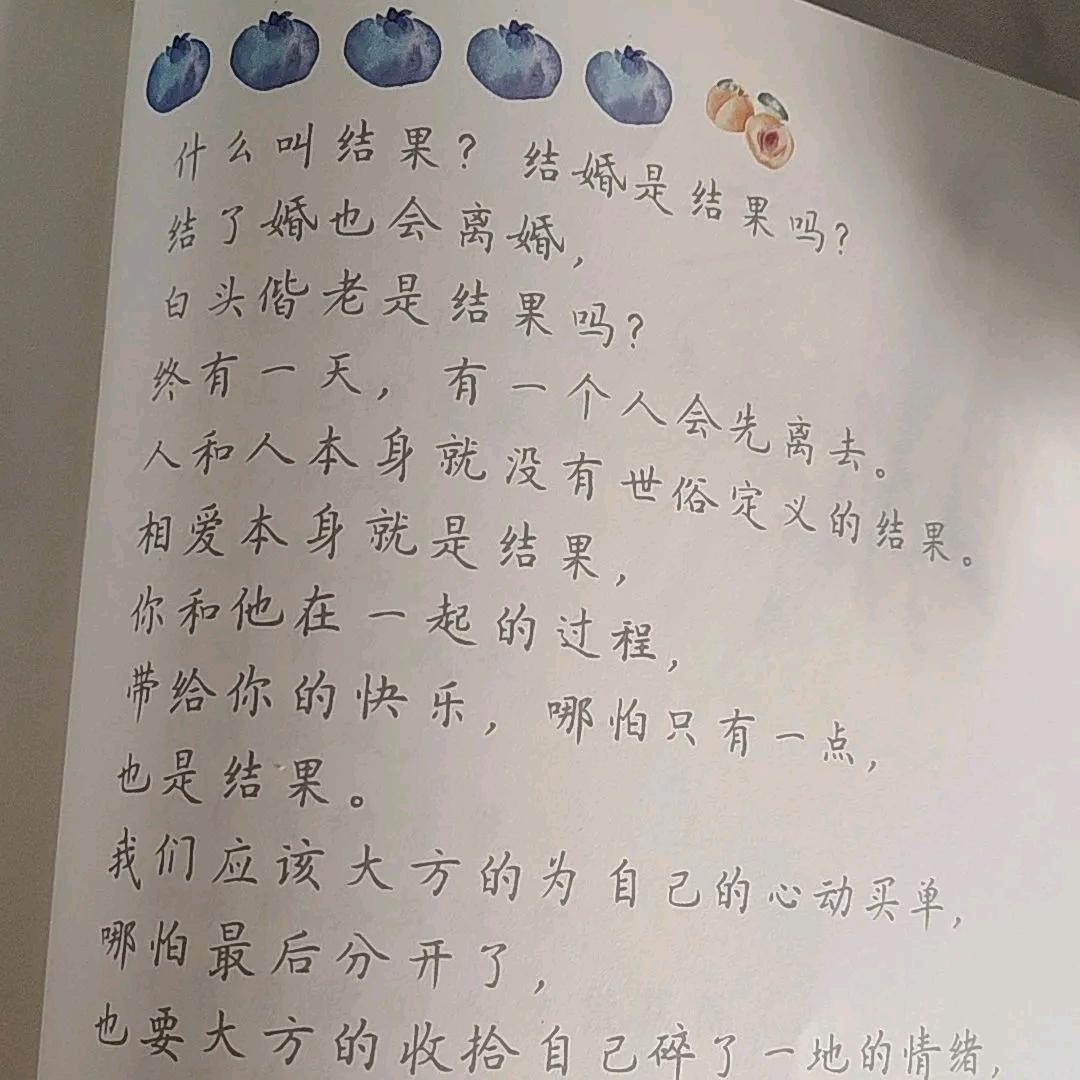 什么叫结果？结婚是结果吗？
结了婚也会离婚，
白头偕老是结果吗？
终有一天，有一个人会先离去。
人和人本身就没有世俗定义的结果。
相爱本身就是结果，
你和他在一起的过程，
带给你的快乐，哪怕只有一点，
也是结果。
我们应该大方的为自己的心动买单，
哪怕最后分开了，
也要大方的收拾自己碎了一地的情绪，